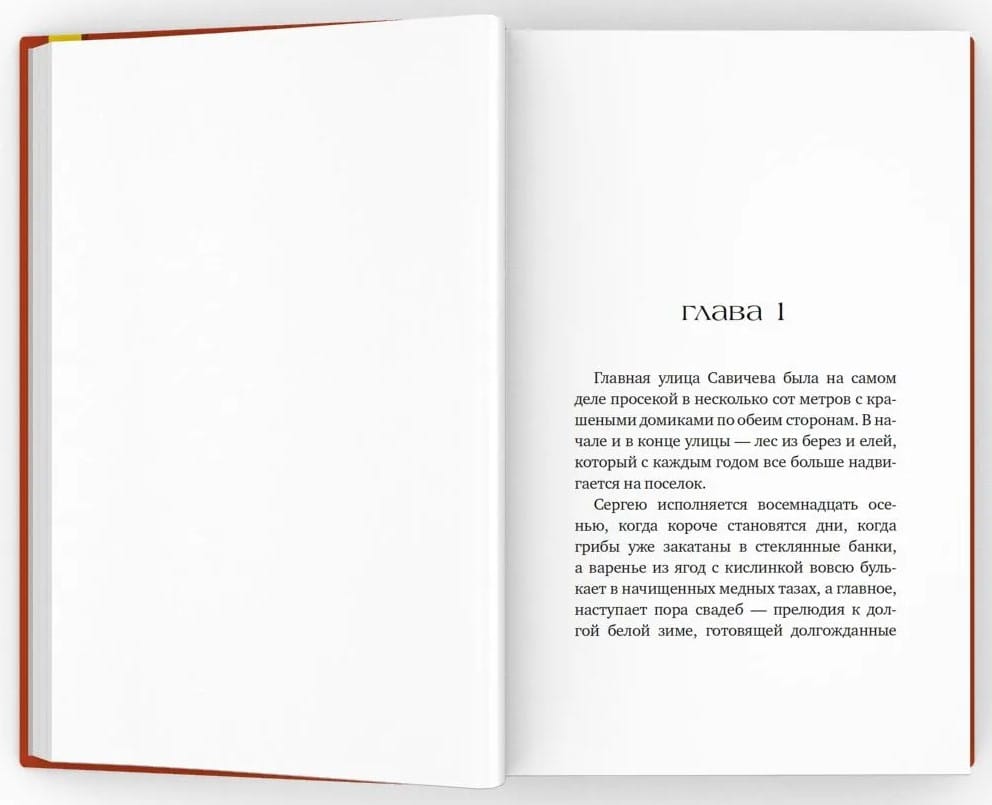 глава 1

Главная улица Савичева была на самом деле просекой в несколько сот метров с крашеными домиками по обеим сторонам. В начале и в конце улицы — лес из берез и елей, который с каждым годом все больше надвигается на поселок.

Сергею исполняется восемнадцать осенью, когда короче становятся дни, когда грибы уже закатаны в стеклянные банки, а варенье из ягод с кислинкой вовсю булькает в начищенных медных тазах, а главное, наступает пора свадеб — прелюдия к долгой белой зиме, готовящей долгожданные